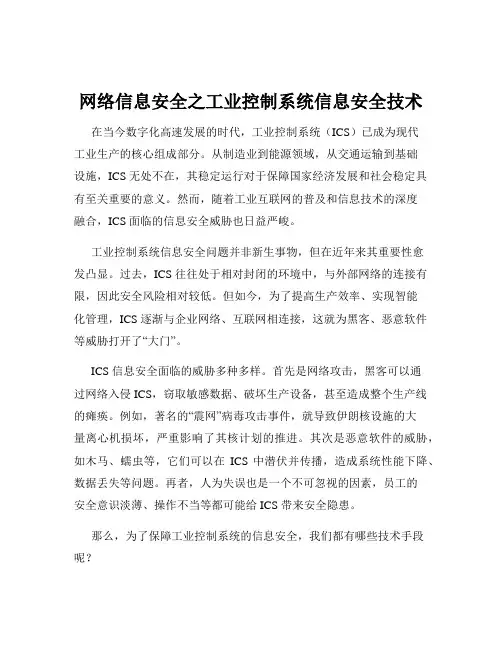 网络信息安全之工业控制系统信息安全技术

在当今数字化高速发展的时代，工业控制系统（ICS）已成为现代工业生产的核心组成部分。从制造业到能源领域，从交通运输到基础设施，ICS 无处不在，其稳定运行对于保障国家经济发展和社会稳定具有至关重要的意义。然而，随着工业互联网的普及和信息技术的深度融合，ICS 面临的信息安全威胁也日益严峻。

工业控制系统信息安全问题并非新生事物，但在近年来其重要性愈发凸显。过去，ICS 往往处于相对封闭的环境中，与外部网络的连接有限，因此安全风险相对较低。但如今，为了提高生产效率、实现智能化管理，ICS 逐渐与企业网络、互联网相连接，这就为黑客、恶意软件等威胁打开了“大门”。

ICS 信息安全面临的威胁多种多样。首先是网络攻击，黑客可以通过网络入侵 ICS，窃取敏感数据、破坏生产设备，甚至造成整个生产线的瘫痪。例如，著名的“震网”病毒攻击事件，就导致伊朗核设施的大量离心机损坏，严重影响了其核计划的推进。其次是恶意软件的威胁，如木马、蠕虫等，它们可以在 ICS 中潜伏并传播，造成系统性能下降、数据丢失等问题。再者，人为失误也是一个不可忽视的因素，员工的安全意识淡薄、操作不当等都可能给 ICS 带来安全隐患。

那么，为了保障工业控制系统的信息安全，我们都有哪些技术手段呢？